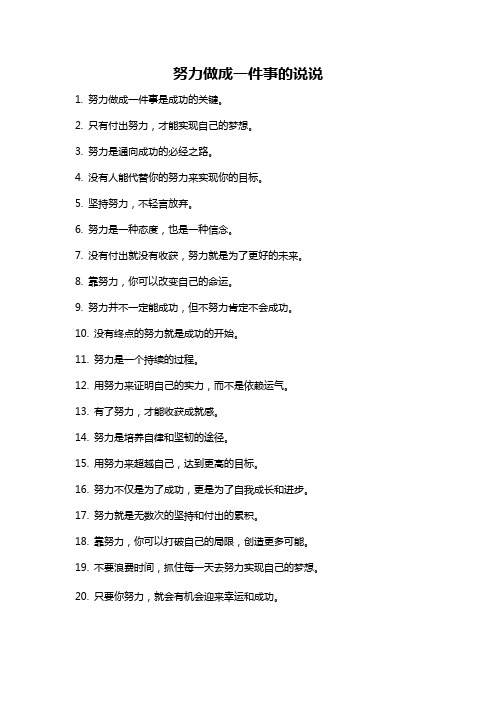 努力做成一件事的说说

1. 努力做成一件事是成功的关键。

2. 只有付出努力，才能实现自己的梦想。

3. 努力是通向成功的必经之路。

4. 没有人能代替你的努力来实现你的目标。

5. 坚持努力，不轻言放弃。

6. 努力是一种态度，也是一种信念。

7. 没有付出就没有收获，努力就是为了更好的未来。

8. 靠努力，你可以改变自己的命运。

9. 努力并不一定能成功，但不努力肯定不会成功。

10. 没有终点的努力就是成功的开始。

11. 努力是一个持续的过程。

12. 用努力来证明自己的实力，而不是依赖运气。

13. 有了努力，才能收获成就感。

14. 努力是培养自律和坚韧的途径。

15. 用努力来超越自己，达到更高的目标。

16. 努力不仅是为了成功，更是为了自我成长和进步。

17. 努力就是无数次的坚持和付出的累积。

18. 靠努力，你可以打破自己的局限，创造更多可能。

19. 不要浪费时间，抓住每一天去努力实现自己的梦想。

20. 只要你努力，就会有机会迎来幸运和成功。